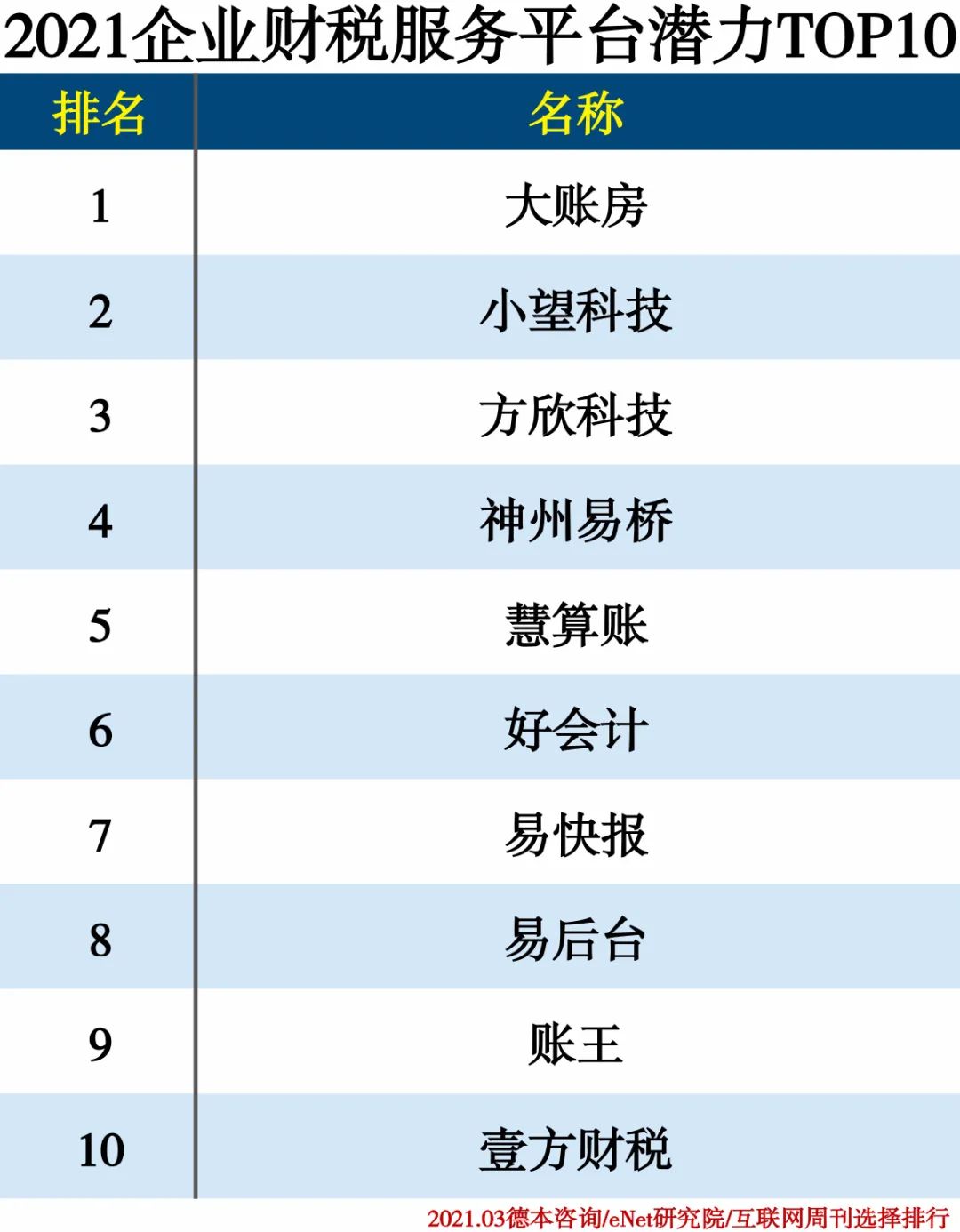 2021企业财税服务平台潜力TOP10

| 排名 | 名称 |
|---|---|
| 1 | 大账房 |
| 2 | 小望科技 |
| 3 | 方欣科技 |
| 4 | 神州易桥 |
| 5 | 慧算账 |
| 6 | 好会计 |
| 7 | 易快报 |
| 8 | 易后台 |
| 9 | 账王 |
| 10 | 壹方财税 |

2021.03德本咨询/eNet研究院/互联网周刊选择排行